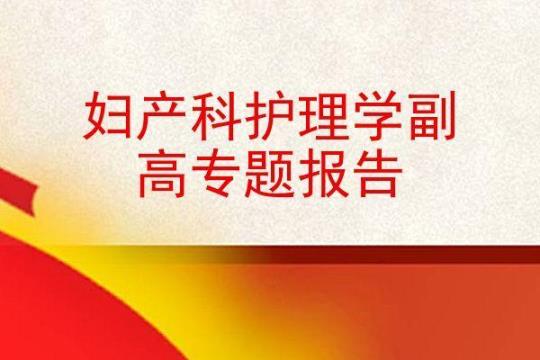 妇产科护理学副高专题报告